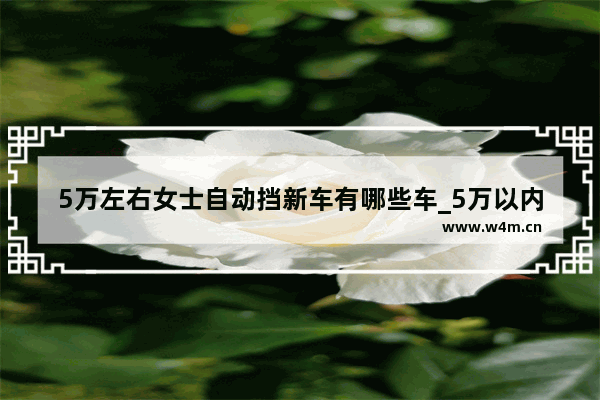 5万左右女士自动挡新车有哪些车_5万以内

www.w4m.cn